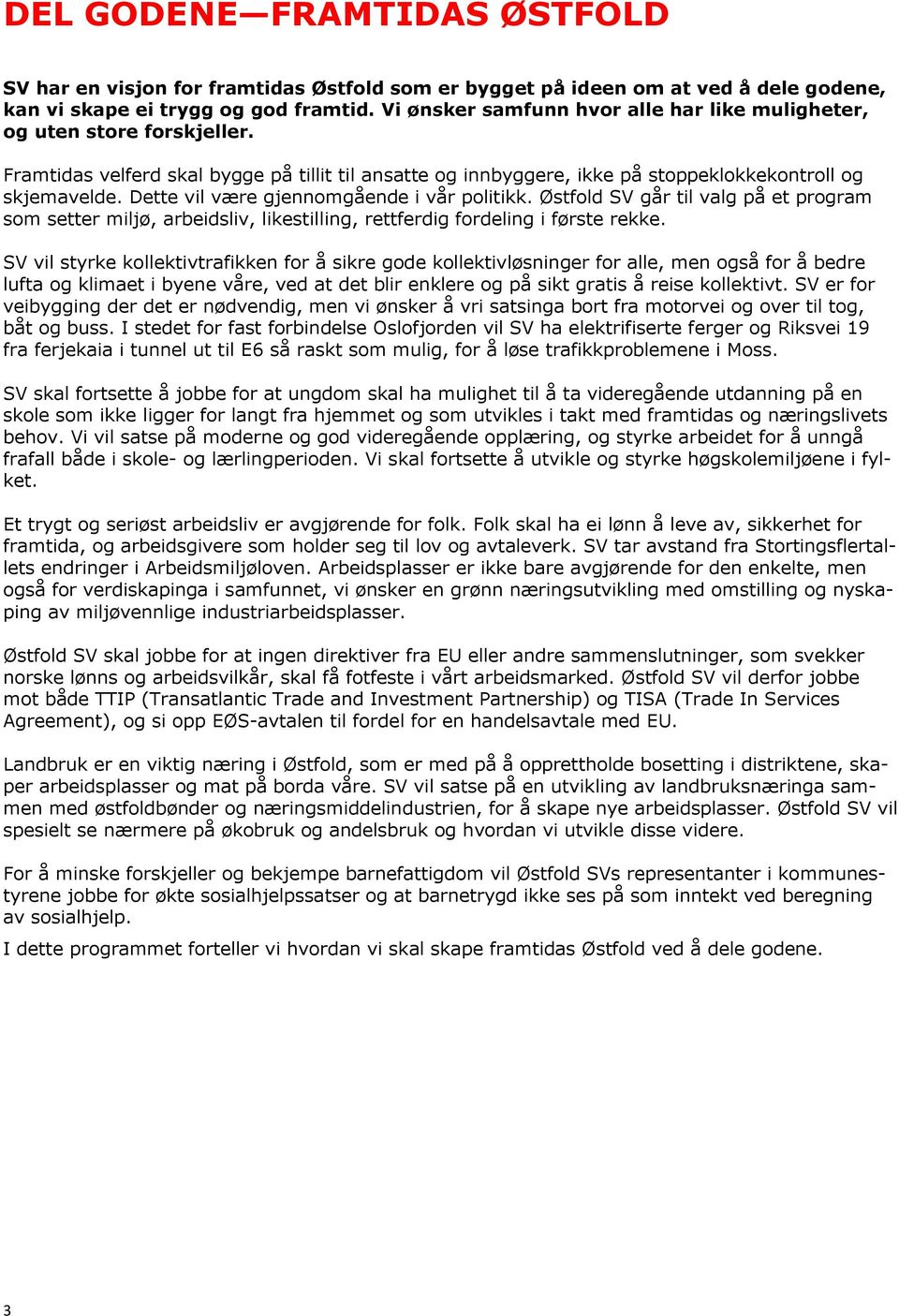 DEL GODENE—FRAMTIDAS ØSTFOLD

SV har en visjon for framtidas Østfold som er bygget på ideen om at ved å dele godene, kan vi skape ei trygg og god framtid. Vi ønsker samfunn hvor alle har like muligheter, og uten store forskjeller.

Framtidas velferd skal bygge på tillit til ansatte og innbyggere, ikke på stoppeklokkekontroll og skjemavelde. Dette vil være gjennomgående i vår politikk. Østfold SV går til valg på et program som setter miljø, arbeidsliv, likestilling, rettferdig fordeling i første rekke.

SV vil styrke kollektivtrafikken for å sikre gode kollektivløsninger for alle, men også for å bedre lufta og klimaet i byene våre, ved at det blir enklere og på sikt gratis å reise kollektivt. SV er for veibygging der det er nødvendig, men vi ønsker å vri satsinga bort fra motorvei og over til tog, båt og buss. I stedet for fast forbindelse Oslofjorden vil SV ha elektrifiserte ferger og Riksvei 19 fra ferjekaia i tunnel ut til E6 så raskt som mulig, for å løse trafikkproblemene i Moss.

SV skal fortsette å jobbe for at ungdom skal ha mulighet til å ta videregående utdanning på en skole som ikke ligger for langt fra hjemmet og som utvikles i takt med framtidas og næringslivets behov. Vi vil satse på moderne og god videregående opplæring, og styrke arbeidet for å unngå frafall både i skole- og lærlingperioden. Vi skal fortsette å utvikle og styrke høgskolemiljøene i fylket.

Et trygt og seriøst arbeidsliv er avgjørende for folk. Folk skal ha ei lønn å leve av, sikkerhet for framtida, og arbeidsgivere som holder seg til lov og avtaleverk. SV tar avstand fra Stortingsflertallets endringer i Arbeidsmiljøloven. Arbeidsplasser er ikke bare avgjørende for den enkelte, men også for verdiskapinga i samfunnet, vi ønsker en grønn næringsutvikling med omstilling og nyskaping av miljøvennlige industriarbeidsplasser.

Østfold SV skal jobbe for at ingen direktiver fra EU eller andre sammenslutninger, som svekker norske lønns og arbeidsvilkår, skal få fotfeste i vårt arbeidsmarked. Østfold SV vil derfor jobbe mot både TTIP (Transatlantic Trade and Investment Partnership) og TISA (Trade In Services Agreement), og si opp EØS-avtalen til fordel for en handelsavtale med EU.

Landbruk er en viktig næring i Østfold, som er med på å opprettholde bosetting i distriktene, skaper arbeidsplasser og mat på borda våre. SV vil satse på en utvikling av landbruksnæringa sammen med østfoldbønder og næringsmiddelindustrien, for å skape nye arbeidsplasser. Østfold SV vil spesielt se nærmere på økobruk og andelsbruk og hvordan vi utvikle disse videre.

For å minske forskjeller og bekjempe barnefattigdom vil Østfold SVs representanter i kommunestyrene jobbe for økte sosialhjelpssatser og at barnetrygd ikke ses på som inntekt ved beregning av sosialhjelp.
I dette programmet forteller vi hvordan vi skal skape framtidas Østfold ved å dele godene.

3